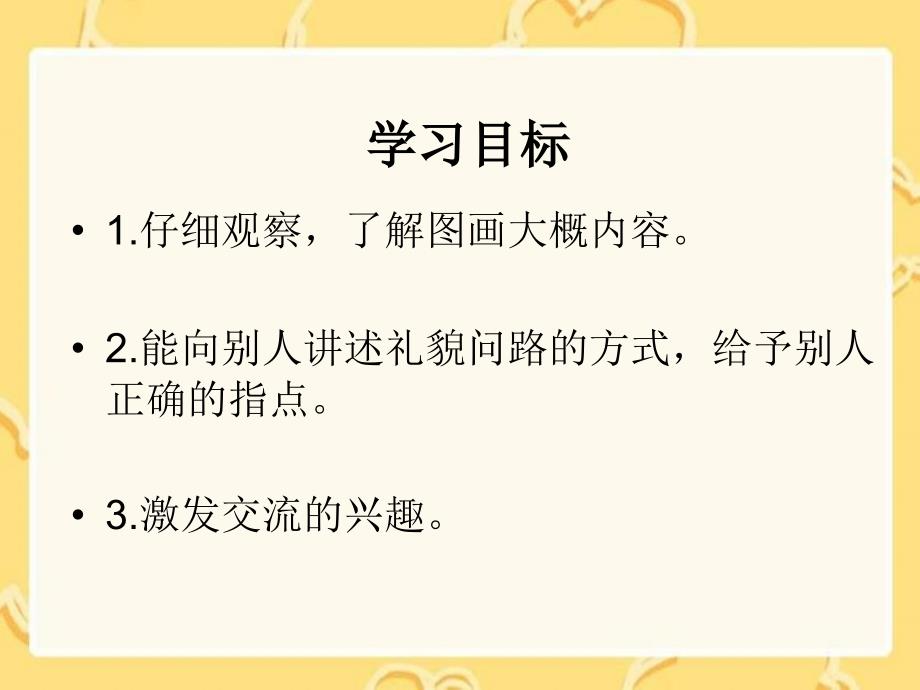 学习目标

• 1.仔细观察，了解图画大概内容。

• 2.能向别人讲述礼貌问路的方式，给予别人正确的指点。

• 3.激发交流的兴趣。